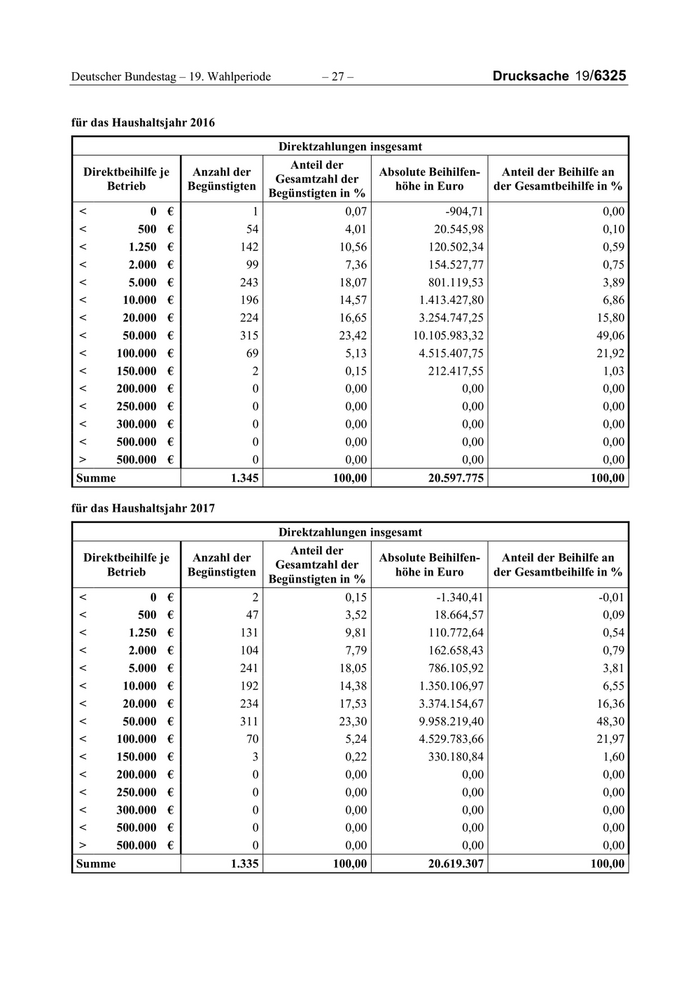 Deutscher Bundestag – 19. Wahlperiode – 27 – Drucksache 19/6325

für das Haushaltsjahr 2016

| Direktzahlungen insgesamt | | | | |
|---|---|---|---|---|
| Direktbeihilfe je Betrieb | Anzahl der Begünstigten | Anteil der Gesamtzahl der Begünstigten in % | Absolute Beihilfenhöhe in Euro | Anteil der Beihilfe an der Gesamtbeihilfe in % |
| < 0 € | 1 | 0,07 | -904,71 | 0,00 |
| < 500 € | 54 | 4,01 | 20.545,98 | 0,10 |
| < 1.250 € | 142 | 10,56 | 120.502,34 | 0,59 |
| < 2.000 € | 99 | 7,36 | 154.527,77 | 0,75 |
| < 5.000 € | 243 | 18,07 | 801.119,53 | 3,89 |
| < 10.000 € | 196 | 14,57 | 1.413.427,80 | 6,86 |
| < 20.000 € | 224 | 16,65 | 3.254.747,25 | 15,80 |
| < 50.000 € | 315 | 23,42 | 10.105.983,32 | 49,06 |
| < 100.000 € | 69 | 5,13 | 4.515.407,75 | 21,92 |
| < 150.000 € | 2 | 0,15 | 212.417,55 | 1,03 |
| < 200.000 € | 0 | 0,00 | 0,00 | 0,00 |
| < 250.000 € | 0 | 0,00 | 0,00 | 0,00 |
| < 300.000 € | 0 | 0,00 | 0,00 | 0,00 |
| < 500.000 € | 0 | 0,00 | 0,00 | 0,00 |
| > 500.000 € | 0 | 0,00 | 0,00 | 0,00 |
| Summe | 1.345 | 100,00 | 20.597.775 | 100,00 |

für das Haushaltsjahr 2017

| Direktzahlungen insgesamt | | | | |
|---|---|---|---|---|
| Direktbeihilfe je Betrieb | Anzahl der Begünstigten | Anteil der Gesamtzahl der Begünstigten in % | Absolute Beihilfenhöhe in Euro | Anteil der Beihilfe an der Gesamtbeihilfe in % |
| < 0 € | 2 | 0,15 | -1.340,41 | -0,01 |
| < 500 € | 47 | 3,52 | 18.664,57 | 0,09 |
| < 1.250 € | 131 | 9,81 | 110.772,64 | 0,54 |
| < 2.000 € | 104 | 7,79 | 162.658,43 | 0,79 |
| < 5.000 € | 241 | 18,05 | 786.105,92 | 3,81 |
| < 10.000 € | 192 | 14,38 | 1.350.106,97 | 6,55 |
| < 20.000 € | 234 | 17,53 | 3.374.154,67 | 16,36 |
| < 50.000 € | 311 | 23,30 | 9.958.219,40 | 48,30 |
| < 100.000 € | 70 | 5,24 | 4.529.783,66 | 21,97 |
| < 150.000 € | 3 | 0,22 | 330.180,84 | 1,60 |
| < 200.000 € | 0 | 0,00 | 0,00 | 0,00 |
| < 250.000 € | 0 | 0,00 | 0,00 | 0,00 |
| < 300.000 € | 0 | 0,00 | 0,00 | 0,00 |
| < 500.000 € | 0 | 0,00 | 0,00 | 0,00 |
| > 500.000 € | 0 | 0,00 | 0,00 | 0,00 |
| Summe | 1.335 | 100,00 | 20.619.307 | 100,00 |